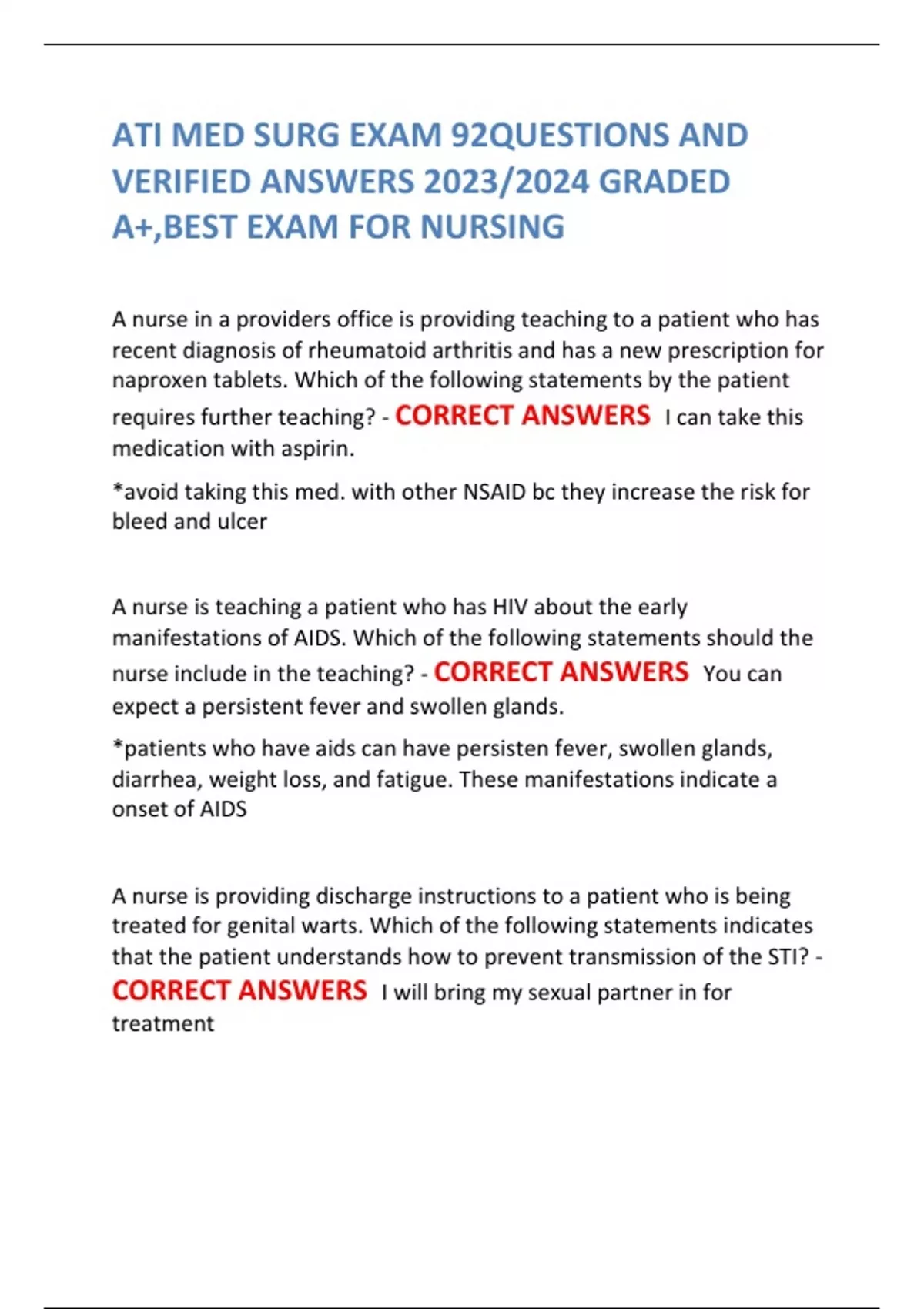 ATI MED SURG EXAM 92QUESTIONS AND VERIFIED ANSWERS 2023/2024 GRADED A+,BEST EXAM FOR NURSING

A nurse in a providers office is providing teaching to a patient who has recent diagnosis of rheumatoid arthritis and has a new prescription for naproxen tablets. Which of the following statements by the patient requires further teaching? - CORRECT ANSWERS I can take this medication with aspirin.

*avoid taking this med. with other NSAID bc they increase the risk for bleed and ulcer

A nurse is teaching a patient who has HIV about the early manifestations of AIDS. Which of the following statements should the nurse include in the teaching? - CORRECT ANSWERS You can expect a persistent fever and swollen glands.

*patients who have aids can have persisten fever, swollen glands, diarrhea, weight loss, and fatigue. These manifestations indicate a onset of AIDS

A nurse is providing discharge instructions to a patient who is being treated for genital warts. Which of the following statements indicates that the patient understands how to prevent transmission of the STI? - CORRECT ANSWERS I will bring my sexual partner in for treatment